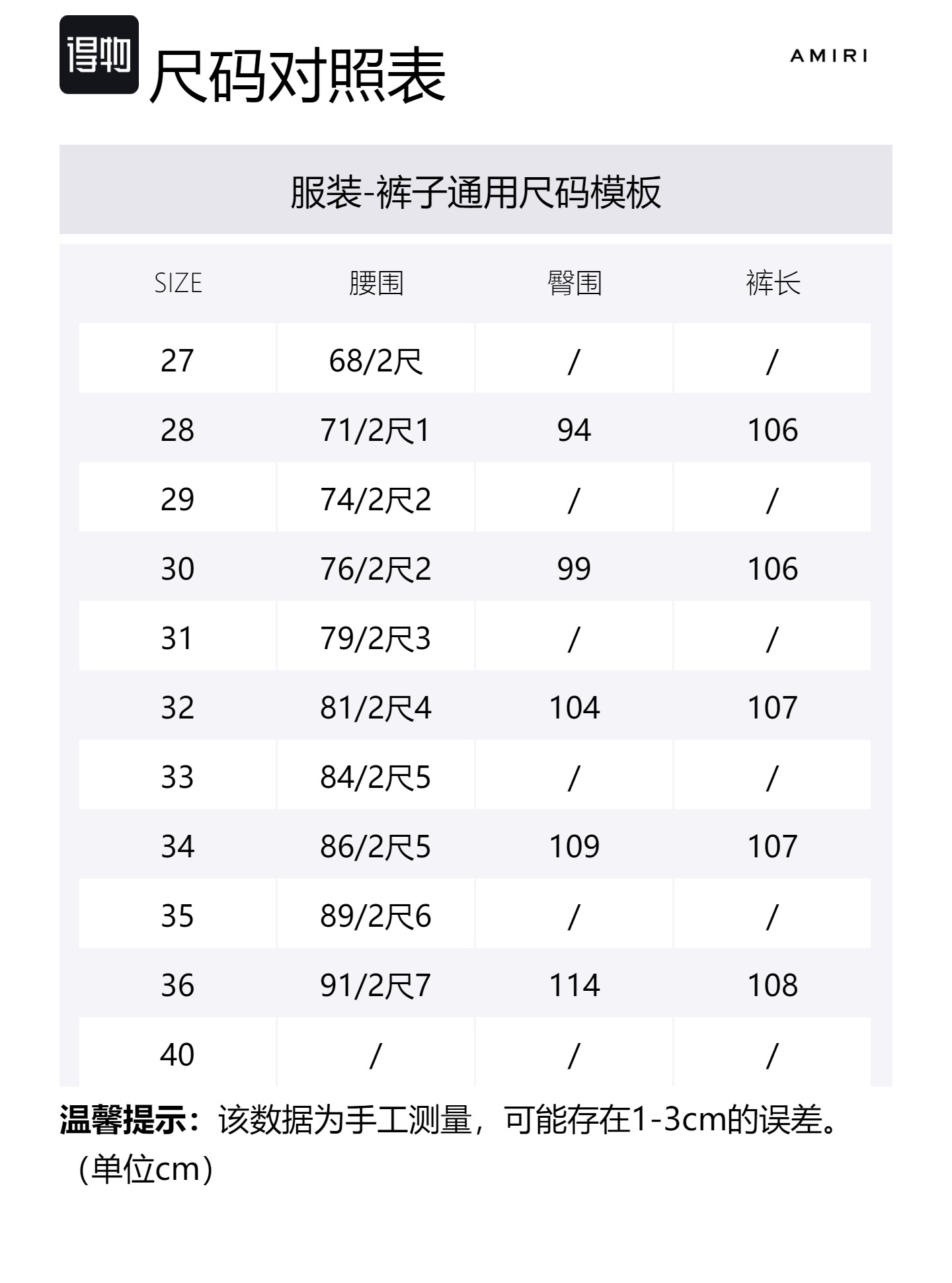 得物 尺码对照表

AMIRI

服装-裤子通用尺码模板

| SIZE | 腰围 | 臀围 | 裤长 |
|---|---|---|---|
| 27 | 68/2尺 | / | / |
| 28 | 71/2尺1 | 94 | 106 |
| 29 | 74/2尺2 | / | / |
| 30 | 76/2尺2 | 99 | 106 |
| 31 | 79/2尺3 | / | / |
| 32 | 81/2尺4 | 104 | 107 |
| 33 | 84/2尺5 | / | / |
| 34 | 86/2尺5 | 109 | 107 |
| 35 | 89/2尺6 | / | / |
| 36 | 91/2尺7 | 114 | 108 |
| 40 | / | / | / |

温馨提示：该数据为手工测量，可能存在1-3cm的误差。（单位cm）